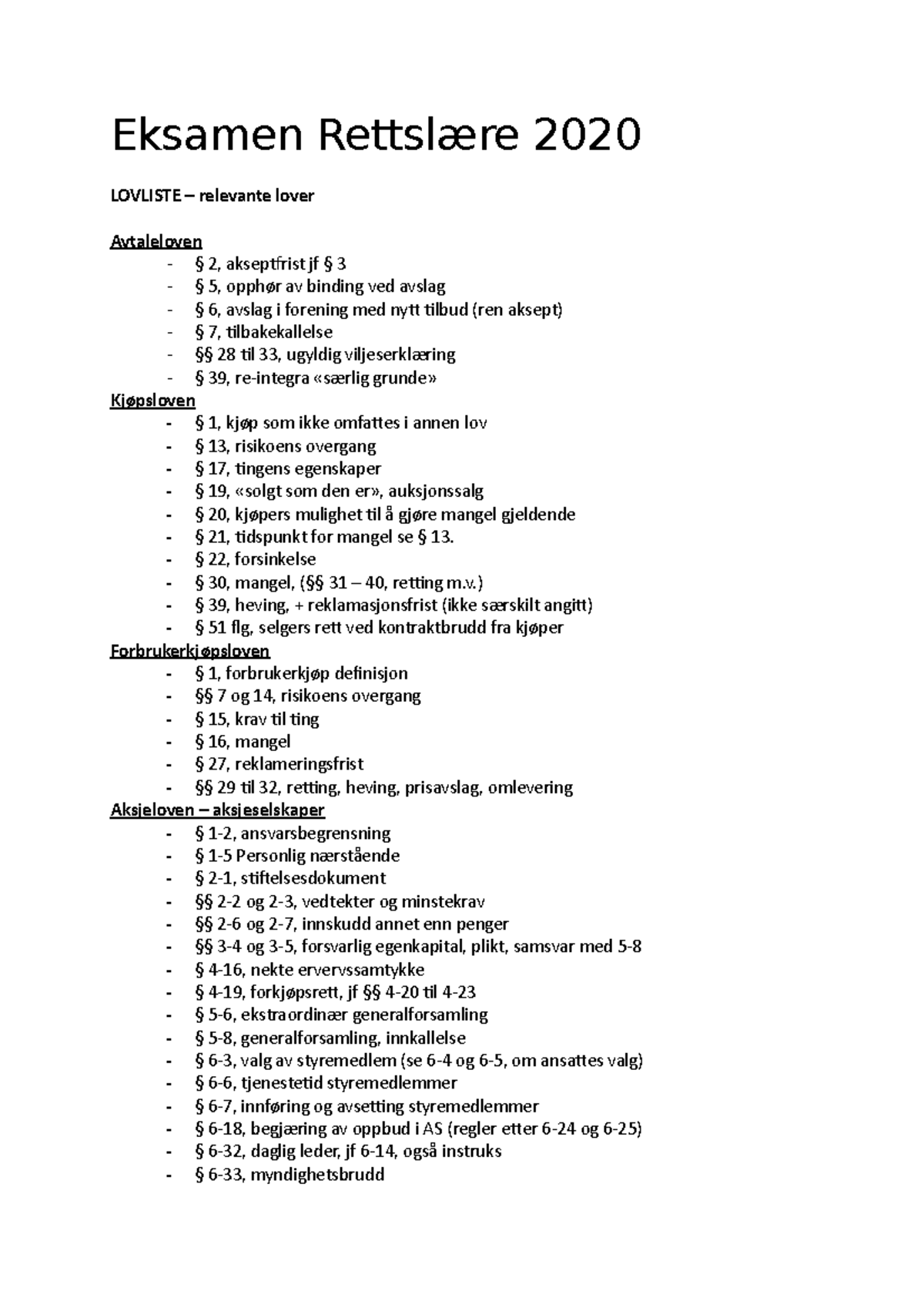 Eksamen Rettslære 2020

LOVLISTE – relevante lover

Avtaleloven
- § 2, akseptfrist jf § 3
- § 5, opphør av binding ved avslag
- § 6, avslag i forening med nytt tilbud (ren aksept)
- § 7, tilbakekallelse
- §§ 28 til 33, ugyldig viljeserklæring
- § 39, re-integra «særlig grunde»

Kjøpsloven
- § 1, kjøp som ikke omfattes i annen lov
- § 13, risikoens overgang
- § 17, tingens egenskaper
- § 19, «solgt som den er», auksjonssalg
- § 20, kjøpers mulighet til å gjøre mangel gjeldende
- § 21, tidspunkt for mangel se § 13.
- § 22, forsinkelse
- § 30, mangel, (§§ 31 – 40, retting m.v.)
- § 39, heving, + reklamasjonsfrist (ikke særskilt angitt)
- § 51 flg, selgers rett ved kontraktbrudd fra kjøper

Forbrukerkjøpsloven
- § 1, forbrukerkjøp definisjon
- §§ 7 og 14, risikoens overgang
- § 15, krav til ting
- § 16, mangel
- § 27, reklameringsfrist
- §§ 29 til 32, retting, heving, prisavslag, omlevering

Aksjeloven – aksjeselskaper
- § 1-2, ansvarsbegrensning
- § 1-5 Personlig nærstående
- § 2-1, stiftelsesdokument
- §§ 2-2 og 2-3, vedtekter og minstekrav
- §§ 2-6 og 2-7, innskudd annet enn penger
- §§ 3-4 og 3-5, forsvarlig egenkapital, plikt, samsvar med 5-8
- § 4-16, nekte ervervssamtykke
- § 4-19, forkjøpsrett, jf §§ 4-20 til 4-23
- § 5-6, ekstraordinær generalforsamling
- § 5-8, generalforsamling, innkallelse
- § 6-3, valg av styremedlem (se 6-4 og 6-5, om ansattes valg)
- § 6-6, tjenestetid styremedlemmer
- § 6-7, innføring og avsetting styremedlemmer
- § 6-18, begjæring av oppbud i AS (regler etter 6-24 og 6-25)
- § 6-32, daglig leder, jf 6-14, også instruks
- § 6-33, myndighetsbrudd